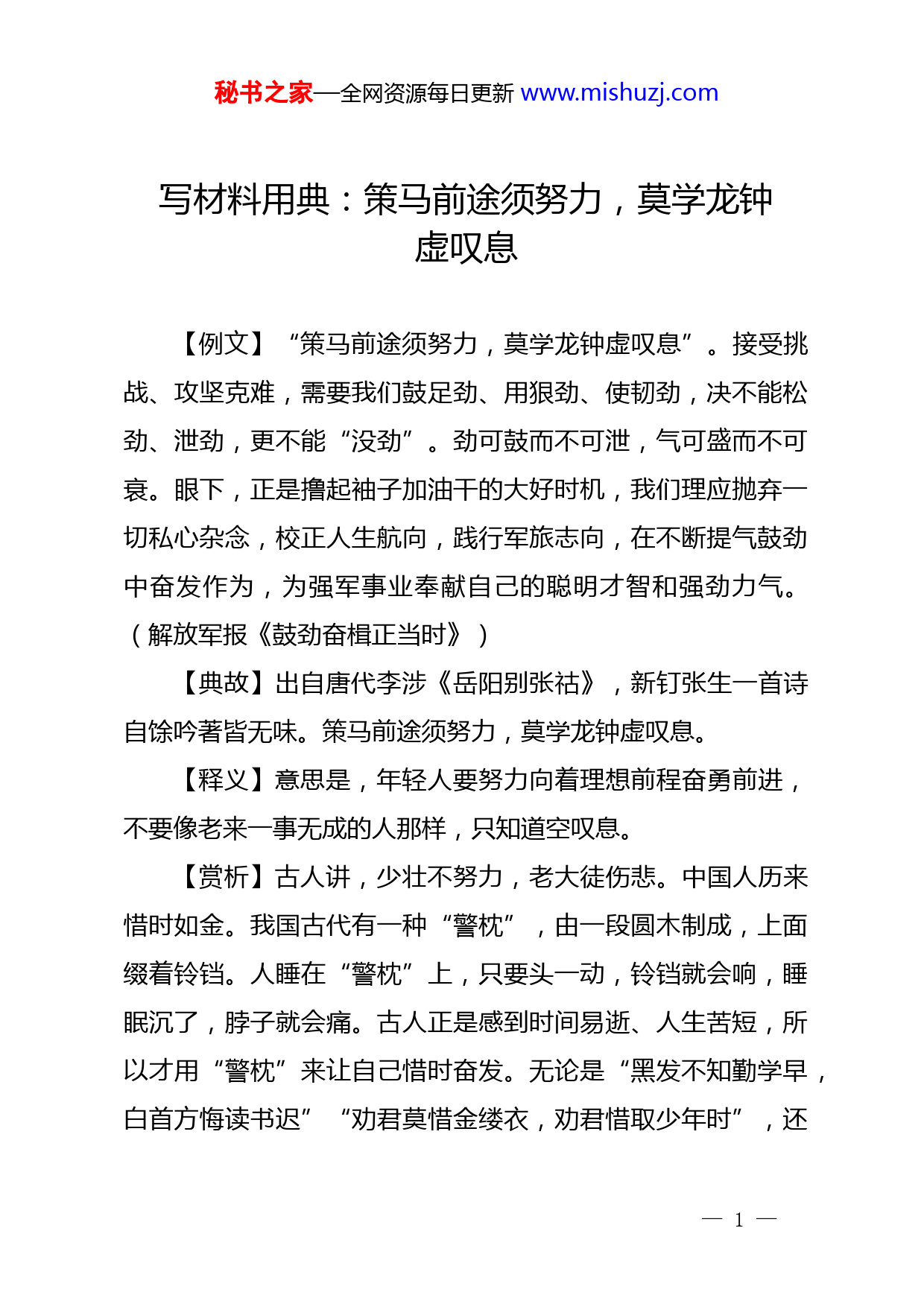 秘书之家—全网资源每日更新 www.mishuzj.com

写材料用典：策马前途须努力，莫学龙钟虚叹息

【例文】“策马前途须努力，莫学龙钟虚叹息”。接受挑战、攻坚克难，需要我们鼓足劲、用狠劲、使韧劲，决不能松劲、泄劲，更不能“没劲”。劲可鼓而不可泄，气可盛而不可衰。眼下，正是撸起袖子加油干的大好时机，我们理应抛弃一切私心杂念，校正人生航向，践行军旅志向，在不断提气鼓劲中奋发作为，为强军事业奉献自己的聪明才智和强劲力气。（解放军报《鼓劲奋楫正当时》）

【典故】出自唐代李涉《岳阳别张祜》，新钉张生一首诗自馀吟著皆无味。策马前途须努力，莫学龙钟虚叹息。

【释义】意思是，年轻人要努力向着理想前程奋勇前进，不要像老来一事无成的人那样，只知道空叹息。

【赏析】古人讲，少壮不努力，老大徒伤悲。中国人历来惜时如金。我国古代有一种“警枕”，由一段圆木制成，上面缀着铃铛。人睡在“警枕”上，只要头一动，铃铛就会响，睡眠沉了，脖子就会痛。古人正是感到时间易逝、人生苦短，所以才用“警枕”来让自己惜时奋发。无论是“黑发不知勤学早，白首方悔读书迟”“劝君莫惜金缕衣，劝君惜取少年时”，还

— 1 —